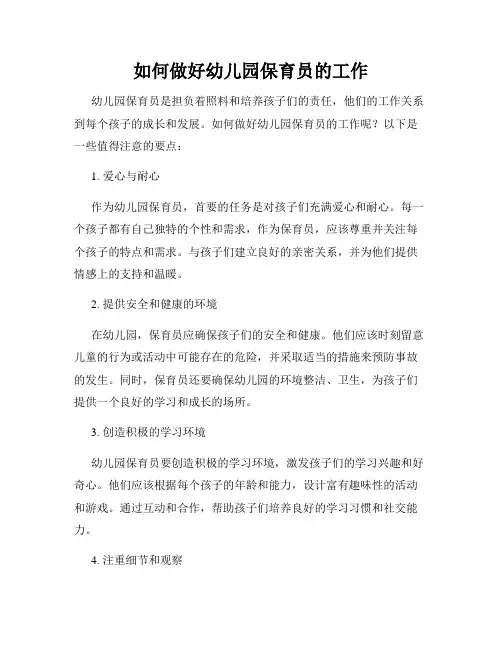 如何做好幼儿园保育员的工作

幼儿园保育员是担负着照料和培养孩子们的责任，他们的工作关系到每个孩子的成长和发展。如何做好幼儿园保育员的工作呢？以下是一些值得注意的要点：

1. 爱心与耐心

作为幼儿园保育员，首要的任务是对孩子们充满爱心和耐心。每一个孩子都有自己独特的个性和需求，作为保育员，应该尊重并关注每个孩子的特点和需求。与孩子们建立良好的亲密关系，并为他们提供情感上的支持和温暖。

2. 提供安全和健康的环境

在幼儿园，保育员应确保孩子们的安全和健康。他们应该时刻留意儿童的行为或活动中可能存在的危险，并采取适当的措施来预防事故的发生。同时，保育员还要确保幼儿园的环境整洁、卫生，为孩子们提供一个良好的学习和成长的场所。

3. 创造积极的学习环境

幼儿园保育员要创造积极的学习环境，激发孩子们的学习兴趣和好奇心。他们应该根据每个孩子的年龄和能力，设计富有趣味性的活动和游戏。通过互动和合作，帮助孩子们培养良好的学习习惯和社交能力。

4. 注重细节和观察